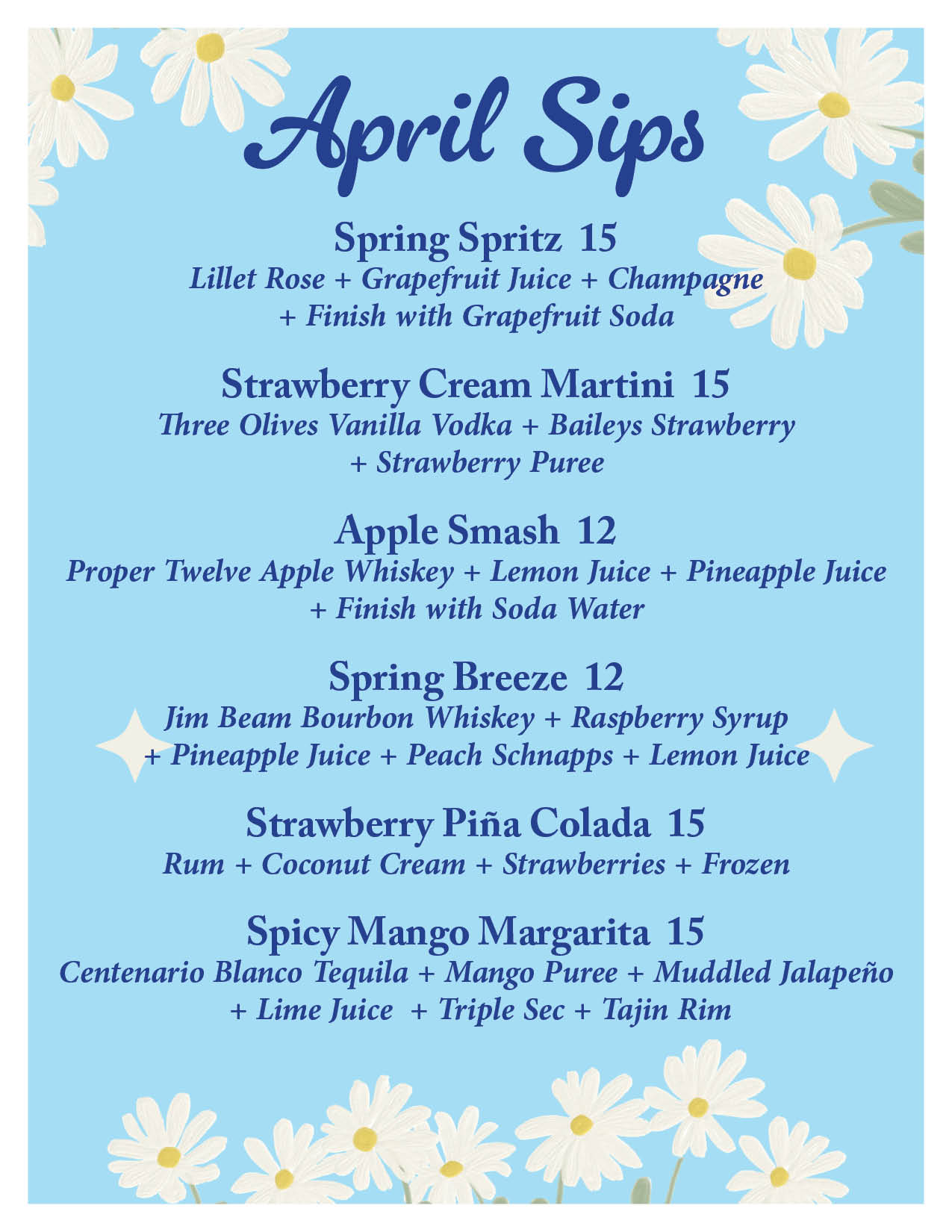 April Sips

Spring Spritz 15
Lillet Rose + Grapefruit Juice + Champagne + Finish with Grapefruit Soda

Strawberry Cream Martini 15
Three Olives Vanilla Vodka + Baileys Strawberry + Strawberry Puree

Apple Smash 12
Proper Twelve Apple Whiskey + Lemon Juice + Pineapple Juice + Finish with Soda Water

Spring Breeze 12
Jim Beam Bourbon Whiskey + Raspberry Syrup + Pineapple Juice + Peach Schnapps + Lemon Juice

Strawberry Piña Colada 15
Rum + Coconut Cream + Strawberries + Frozen

Spicy Mango Margarita 15
Centenario Blanco Tequila + Mango Puree + Muddled Jalapeño + Lime Juice + Triple Sec + Tajin Rim